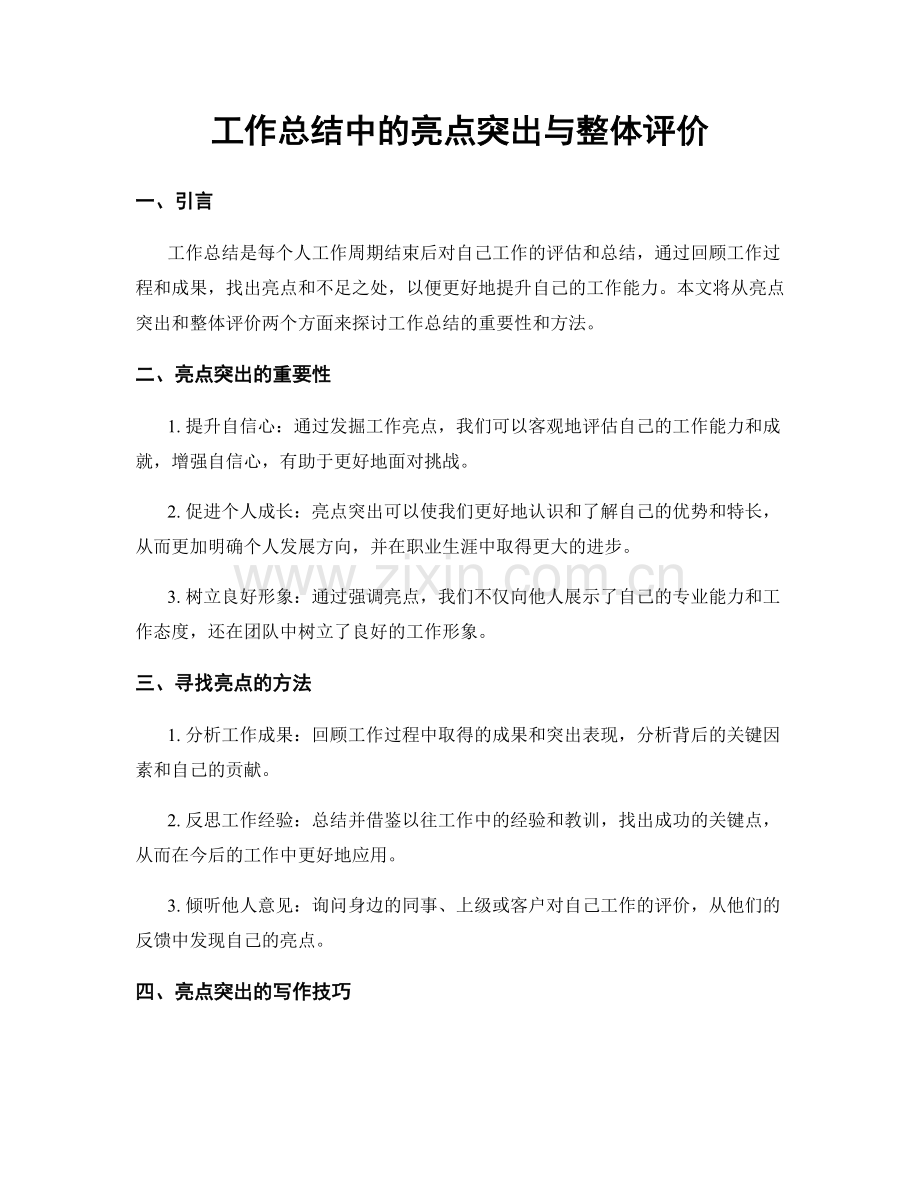 工作总结中的亮点突出与整体评价

一、引言

工作总结是每个人工作周期结束后对自己工作的评估和总结，通过回顾工作过程和成果，找出亮点和不足之处，以便更好地提升自己的工作能力。本文将从亮点突出和整体评价两个方面来探讨工作总结的重要性和方法。

二、亮点突出的重要性

1.提升自信心：通过发掘工作亮点，我们可以客观地评估自己的工作能力和成就，增强自信心，有助于更好地面对挑战。

2.促进个人成长：亮点突出可以使我们更好地认识和了解自己的优势和特长，从而更加明确个人发展方向，并在职业生涯中取得更大的进步。

3.树立良好形象：通过强调亮点，我们不仅向他人展示了自己的专业能力和工作态度，还在团队中树立了良好的工作形象。

三、寻找亮点的方法

1.分析工作成果：回顾工作过程中取得的成果和突出表现，分析背后的关键因素和自己的贡献。

2.反思工作经验：总结并借鉴以往工作中的经验和教训，找出成功的关键点，从而在今后的工作中更好地应用。

3.倾听他人意见：询问身边的同事、上级或客户对自己工作的评价，从他们的反馈中发现自己的亮点。

四、亮点突出的写作技巧

www.zixin.com.cn